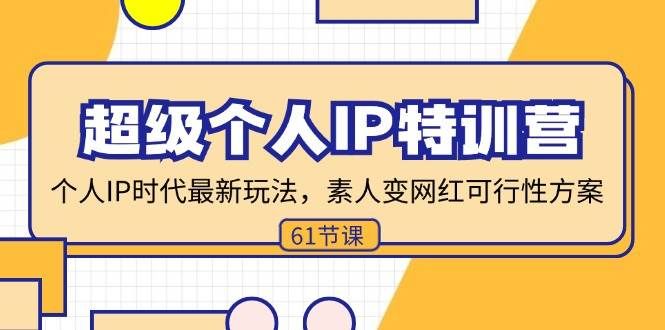 超级个人IP特训营

个人IP时代最新玩法，素人变网红可行性方案

61节课